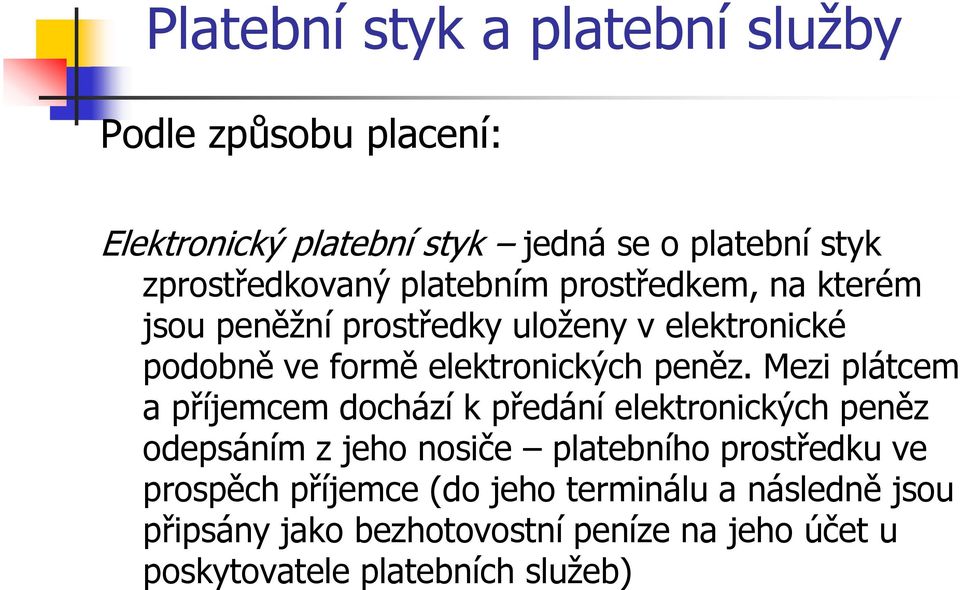 Platební styk a platební služby

Podle způsobu placení:

Elektronický platební styk – jedná se o platební styk zprostředkovaný platebním prostředkem, na kterém jsou peněžní prostředky uloženy v elektronické podobně ve formě elektronických peněz. Mezi plátcem a příjemcem dochází k předání elektronických peněz odepsáním z jeho nosiče – platebního prostředku ve prospěch příjemce (do jeho terminálu a následně jsou připsány jako bezhotovostní peníze na jeho účet u poskytovatele platebních služeb)